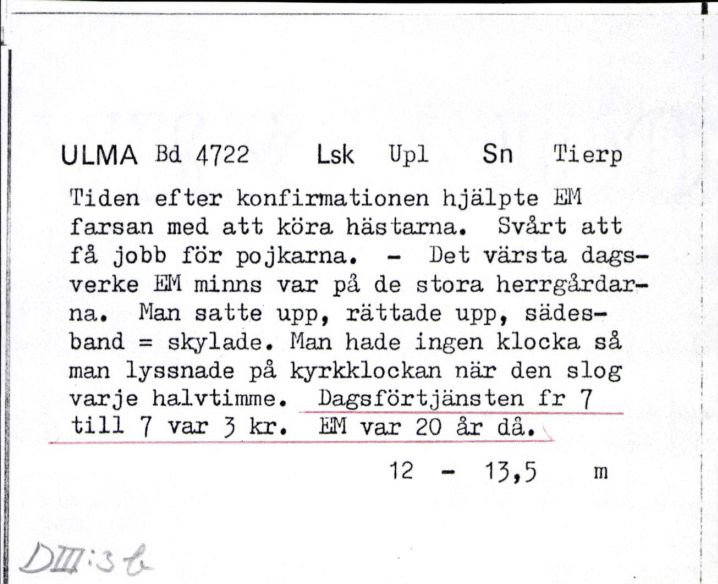 ULMA Bd 4722 Lsk Upl Sn Tierp

Tiden efter konfirmationen hjälpte EM farsan med att köra hästarna. Svårt att få jobb för pojkarna. - Det värsta dagsverke EM minns var på de stora herrgårdarna. Man satte upp, rättade upp, sädesband = skylade. Man hade ingen klocka så man lyssnade på kyrkklockan när den slog varje halvtimme. Dagsförtjänsten fr 7 till 7 var 3 kr. EM var 20 år då.

12 - 13,5 m

DIII:3 b